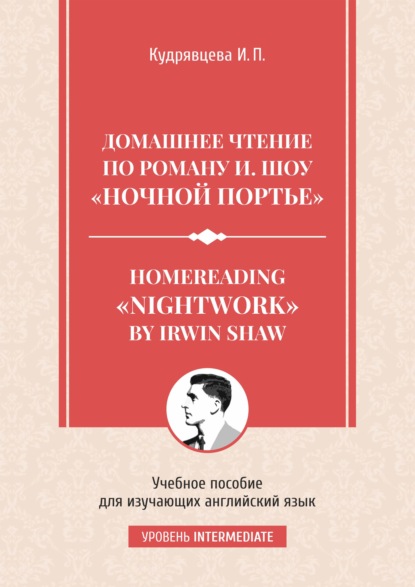 Кудрявцева И. П.

ДОМАШНЕЕ ЧТЕНИЕ ПО РОМАНУ И. ШОУ «НОЧНОЙ ПОРТЬЕ»

HOMEREADING «NIGHTWORK» BY IRWIN SHAW

Учебное пособие для изучающих английский язык

УРОВЕНЬ INTERMEDIATE